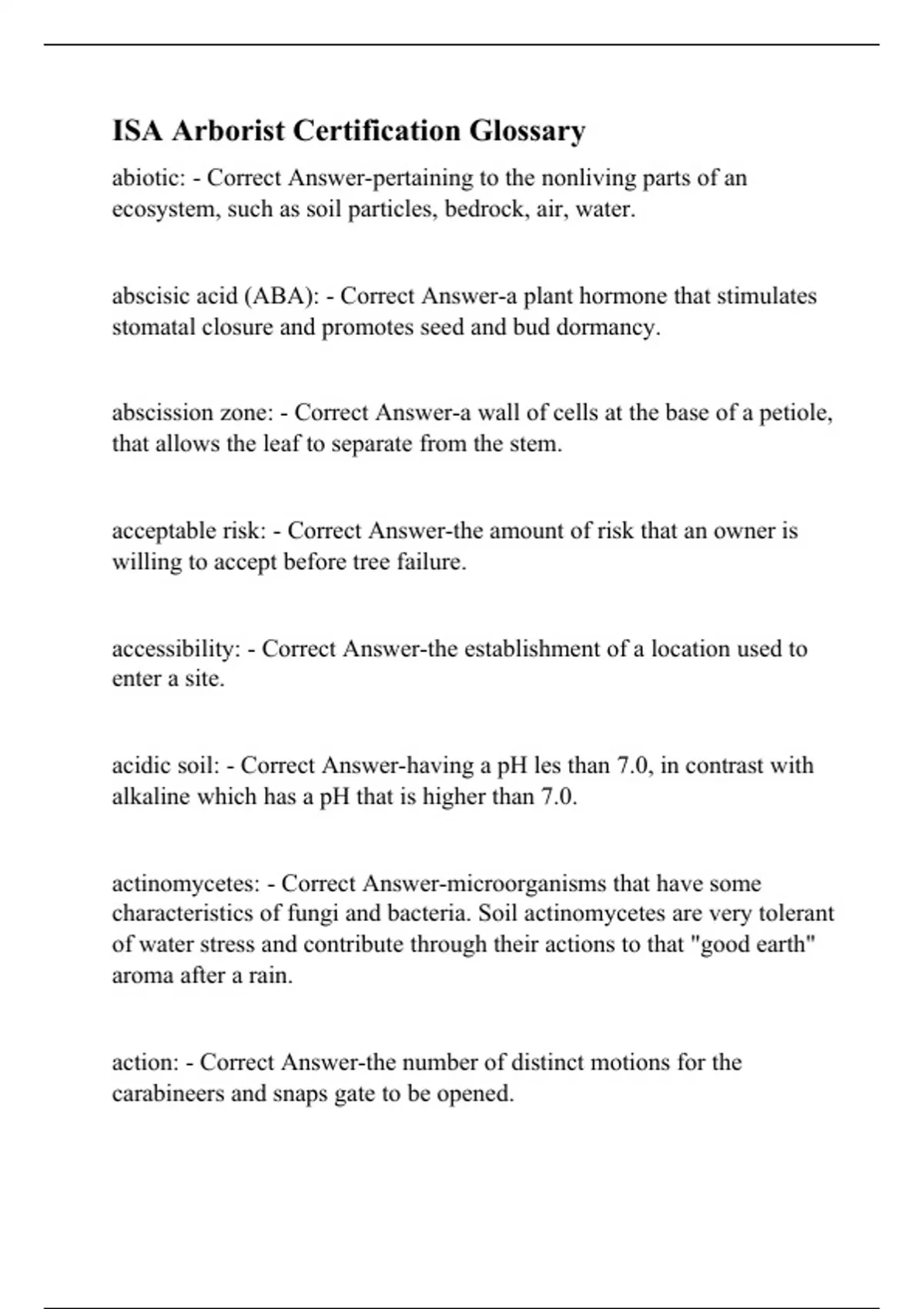 ISA Arborist Certification Glossary

abiotic: - Correct Answer-pertaining to the nonliving parts of an ecosystem, such as soil particles, bedrock, air, water.

abscisic acid (ABA): - Correct Answer-a plant hormone that stimulates stomatal closure and promotes seed and bud dormancy.

abscission zone: - Correct Answer-a wall of cells at the base of a petiole, that allows the leaf to separate from the stem.

acceptable risk: - Correct Answer-the amount of risk that an owner is willing to accept before tree failure.

accessibility: - Correct Answer-the establishment of a location used to enter a site.

acidic soil: - Correct Answer-having a pH les than 7.0, in contrast with alkaline which has a pH that is higher than 7.0.

actinomycetes: - Correct Answer-microorganisms that have some characteristics of fungi and bacteria. Soil actinomycetes are very tolerant of water stress and contribute through their actions to that "good earth" aroma after a rain.

action: - Correct Answer-the number of distinct motions for the carabineers and snaps gate to be opened.